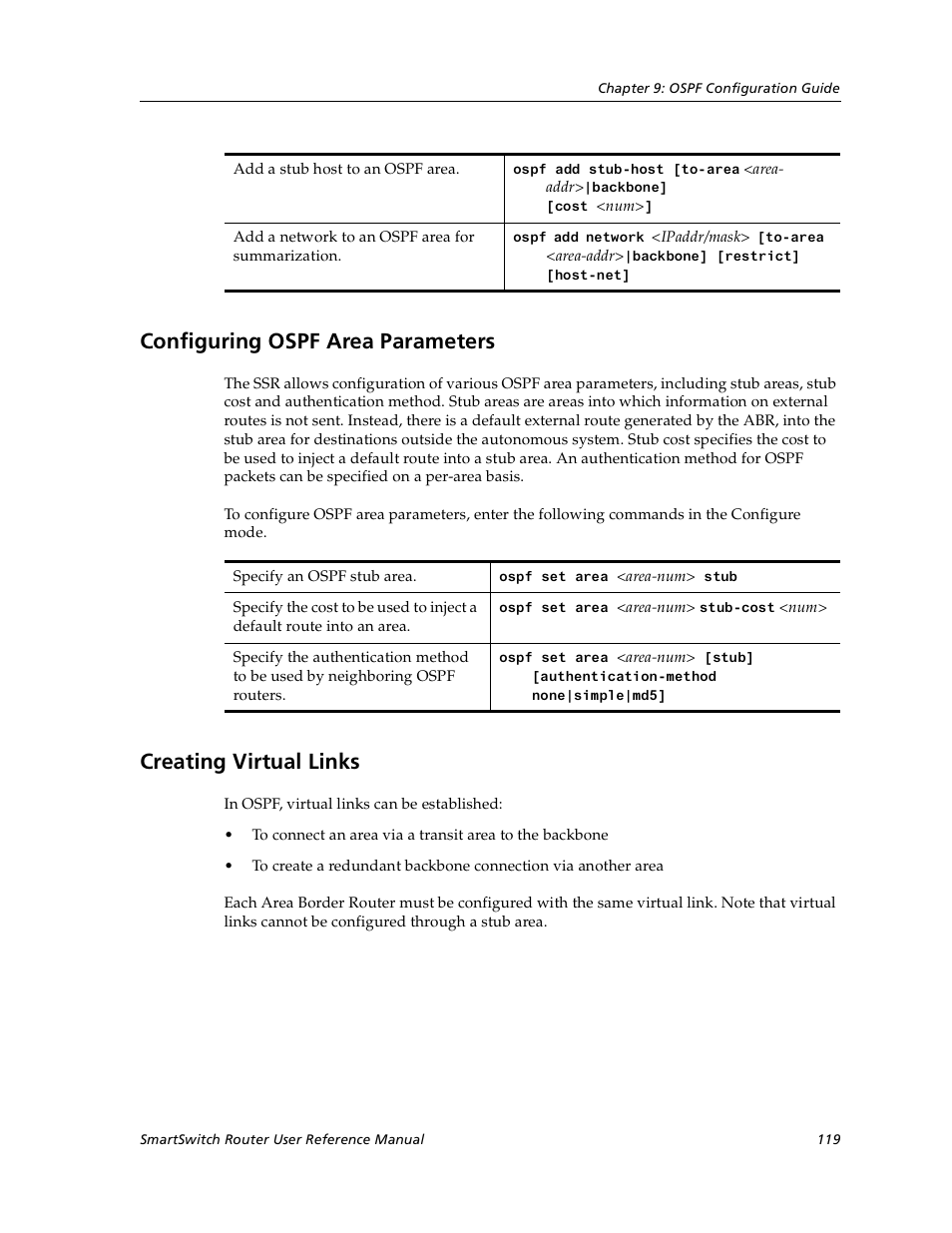 Chapter 9: OSPF Configuration Guide

| Add a stub host to an OSPF area. | ospf add stub-host [to-area <area-addr>\|backbone] [cost <num>] |
|---|---|
| Add a network to an OSPF area for summarization. | ospf add network <IPaddr/mask> [to-area <area-addr>\|backbone] [restrict] [host-net] |

Configuring OSPF Area Parameters

The SSR allows configuration of various OSPF area parameters, including stub areas, stub cost and authentication method. Stub areas are areas into which information on external routes is not sent. Instead, there is a default external route generated by the ABR, into the stub area for destinations outside the autonomous system. Stub cost specifies the cost to be used to inject a default route into a stub area. An authentication method for OSPF packets can be specified on a per-area basis.

To configure OSPF area parameters, enter the following commands in the Configure mode.

| Specify an OSPF stub area. | ospf set area <area-num> stub |
|---|---|
| Specify the cost to be used to inject a default route into an area. | ospf set area <area-num> stub-cost <num> |
| Specify the authentication method to be used by neighboring OSPF routers. | ospf set area <area-num> [stub] [authentication-method none\|simple\|md5] |

Creating Virtual Links

In OSPF, virtual links can be established:

• To connect an area via a transit area to the backbone

• To create a redundant backbone connection via another area

Each Area Border Router must be configured with the same virtual link. Note that virtual links cannot be configured through a stub area.

SmartSwitch Router User Reference Manual 119